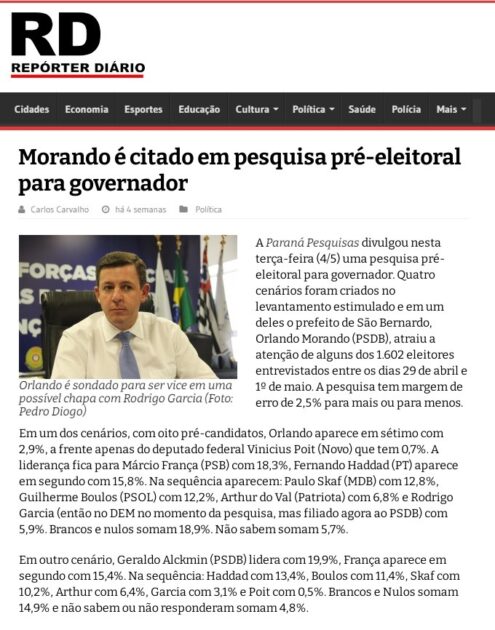 RD
REPÓRTER DIÁRIO

Cidades Economia Esportes Educação Cultura Política Saúde Polícia Mais

Morando é citado em pesquisa pré-eleitoral para governador

Carlos Carvalho há 4 semanas Política

FORÇAS

Orlando é sondado para ser vice em uma possível chapa com Rodrigo Garcia (Foto: Pedro Diogo)

A Paraná Pesquisas divulgou nesta terça-feira (4/5) uma pesquisa pré-eleitoral para governador. Quatro cenários foram criados no levantamento estimulado e em um deles o prefeito de São Bernardo, Orlando Morando (PSDB), atraiu a atenção de alguns dos 1.602 eleitores entrevistados entre os dias 29 de abril e 1º de maio. A pesquisa tem margem de erro de 2,5% para mais ou para menos.

Em um dos cenários, com oito pré-candidatos, Orlando aparece em sétimo com 2,9%, a frente apenas do deputado federal Vinicius Poit (Novo) que tem 0,7%. A liderança fica para Márcio França (PSB) com 18,3%, Fernando Haddad (PT) aparece em segundo com 15,8%. Na sequência aparecem: Paulo Skaf (MDB) com 12,8%, Guilherme Boulos (PSOL) com 12,2%, Arthur do Val (Patriota) com 6,8% e Rodrigo Garcia (então no DEM no momento da pesquisa, mas filiado agora ao PSDB) com 5,9%. Brancos e nulos somam 18,9%. Não sabem somam 5,7%.

Em outro cenário, Geraldo Alckmin (PSDB) lidera com 19,9%, França aparece em segundo com 15,4%. Na sequência: Haddad com 13,4%, Boulos com 11,4%, Skaf com 10,2%, Arthur com 6,4%, Garcia com 3,1% e Poit com 0,5%. Brancos e Nulos somam 14,9% e não sabem ou não responderam somam 4,8%.